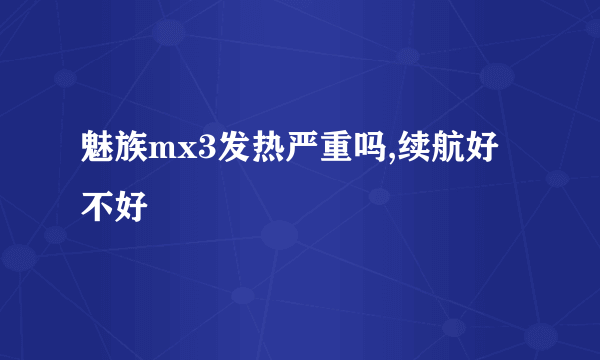 魅族mx3发热严重吗,续航好不好